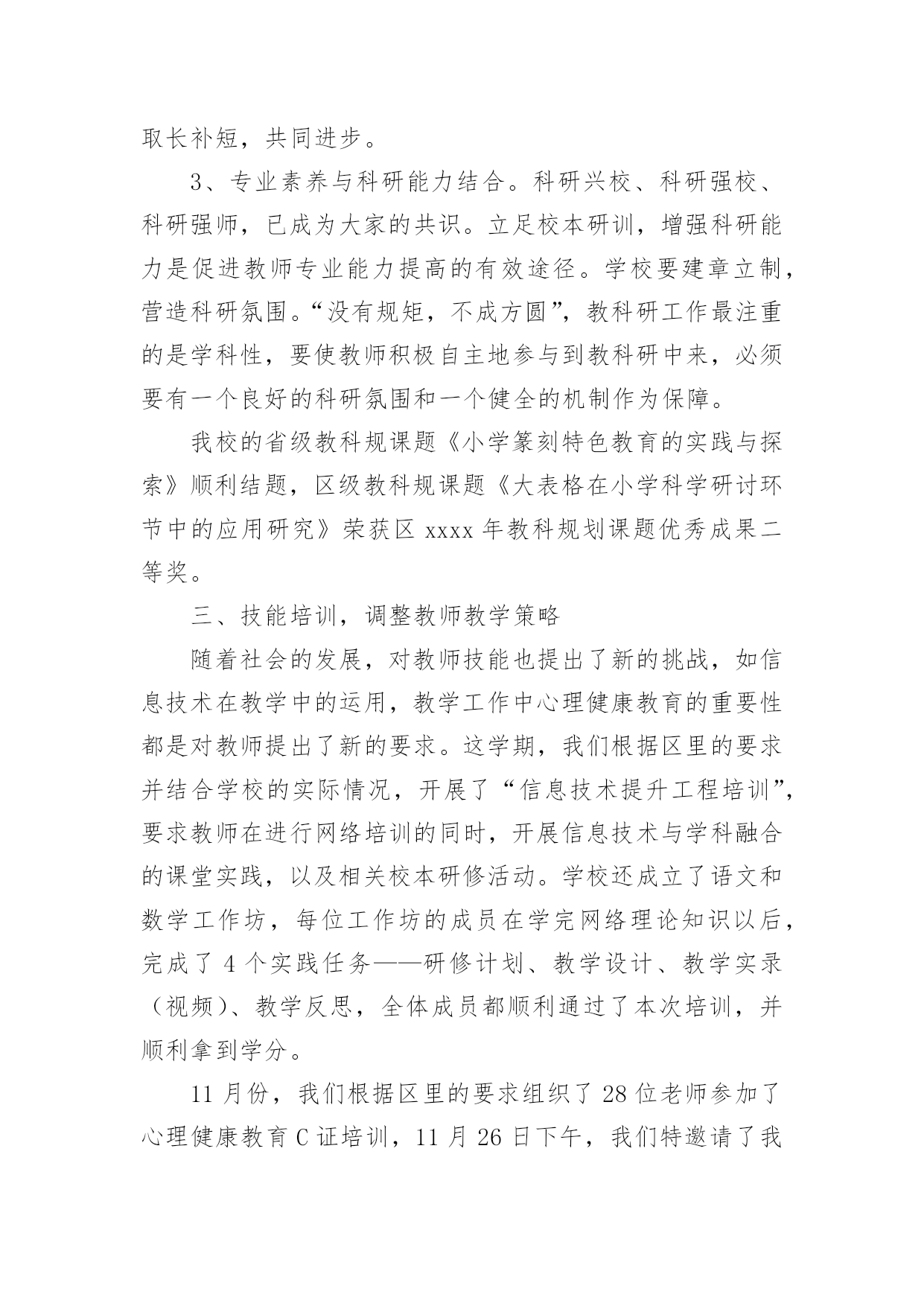 取长补短，共同进步。

3、专业素养与科研能力结合。科研兴校、科研强校、科研强师，已成为大家的共识。立足校本研训，增强科研能力是促进教师专业能力提高的有效途径。学校要建章立制，营造科研氛围。“没有规矩，不成方圆”，教科研工作最注重的是学科性，要使教师积极自主地参与到教科研中来，必须要有一个良好的科研氛围和一个健全的机制作为保障。

我校的省级教科规课题《小学篆刻特色教育的实践与探索》顺利结题，区级教科规课题《大表格在小学科学研讨环节中的应用研究》荣获区 xxxx 年教科规划课题优秀成果二等奖。

三、技能培训，调整教师教学策略

随着社会的发展，对教师技能也提出了新的挑战，如信息技术在教学中的运用，教学工作中心理健康教育的重要性都是对教师提出了新的要求。这学期，我们根据区里的要求并结合学校的实际情况，开展了“信息技术提升工程培训”，要求教师在进行网络培训的同时，开展信息技术与学科融合的课堂实践，以及相关校本研修活动。学校还成立了语文和数学工作坊，每位工作坊的成员在学完网络理论知识以后，完成了 4 个实践任务——研修计划、教学设计、教学实录（视频）、教学反思，全体成员都顺利通过了本次培训，并顺利拿到学分。

11 月份，我们根据区里的要求组织了 28 位老师参加了心理健康教育 C 证培训，11 月 26 日下午，我们特邀请了我